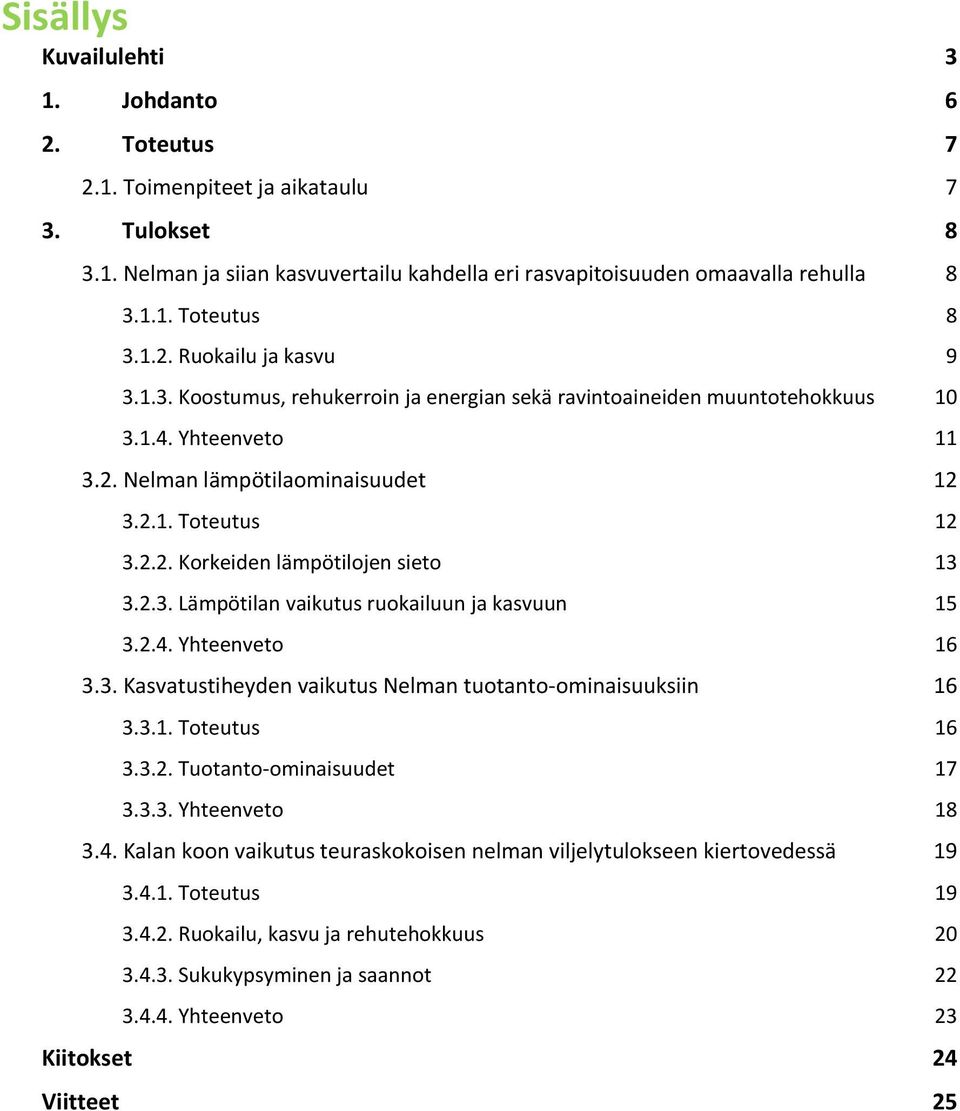 Sisällys

Kuvailulehti 3

1. Johdanto 6

2. Toteutus 7

2.1. Toimenpiteet ja aikataulu 7

3. Tulokset 8

3.1. Nelman ja siian kasvuvertailu kahdella eri rasvapitoisuuden omaavalla rehulla 8

3.1.1. Toteutus 8

3.1.2. Ruokailu ja kasvu 9

3.1.3. Koostumus, rehukerroin ja energian sekä ravintoaineiden muuntotehokkuus 10

3.1.4. Yhteenveto 11

3.2. Nelman lämpötilaominaisuudet 12

3.2.1. Toteutus 12

3.2.2. Korkeiden lämpötilojen sieto 13

3.2.3. Lämpötilan vaikutus ruokailuun ja kasvuun 15

3.2.4. Yhteenveto 16

3.3. Kasvatustiheyden vaikutus Nelman tuotanto-ominaisuuksiin 16

3.3.1. Toteutus 16

3.3.2. Tuotanto-ominaisuudet 17

3.3.3. Yhteenveto 18

3.4. Kalan koon vaikutus teuraskokoisen nelman viljelytulokseen kiertovedessä 19

3.4.1. Toteutus 19

3.4.2. Ruokailu, kasvu ja rehutehokkuus 20

3.4.3. Sukukypsyminen ja saannot 22

3.4.4. Yhteenveto 23

Kiitokset 24

Viitteet 25